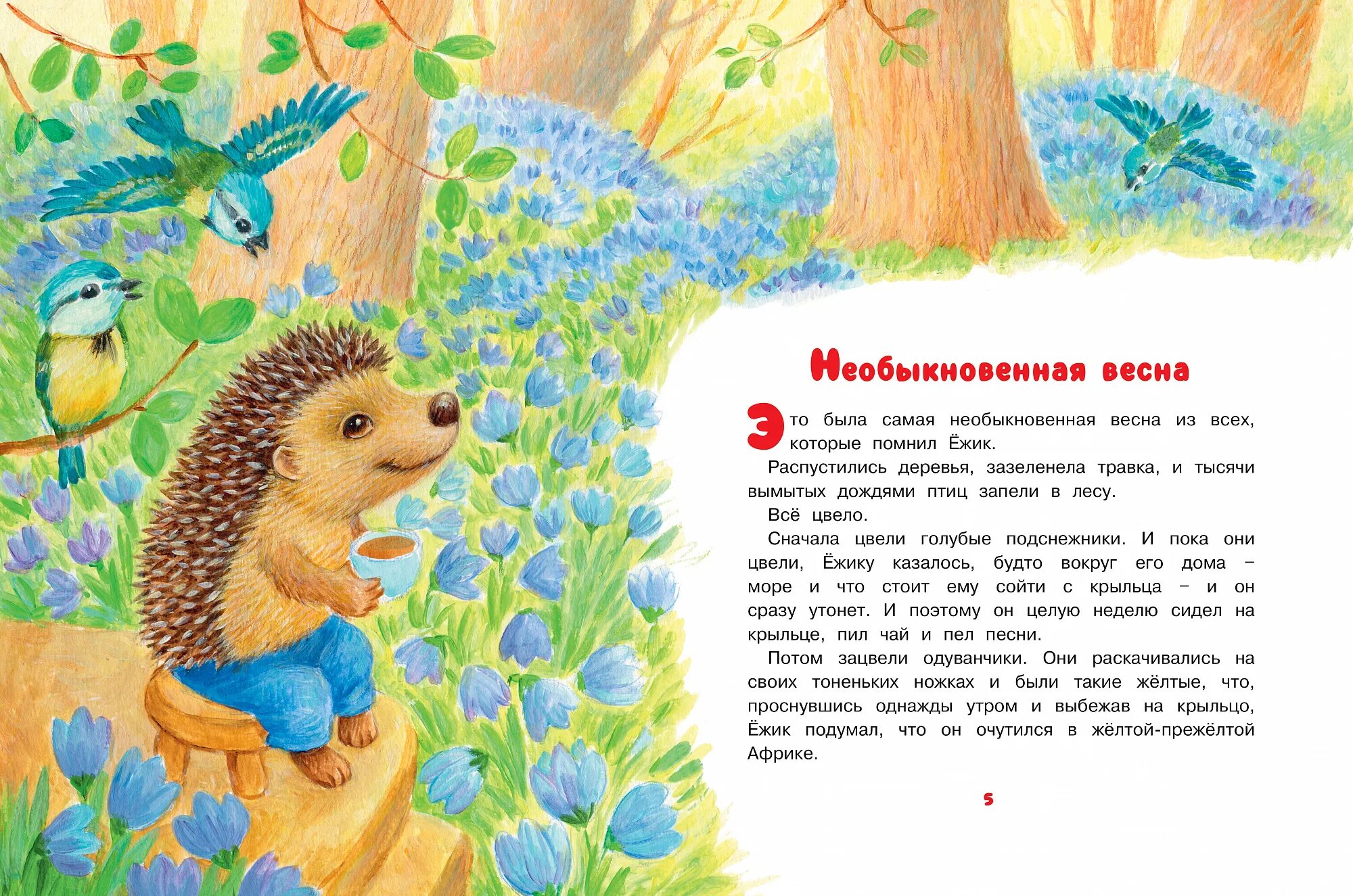 Необыкновенная весна

Это была самая необыкновенная весна из всех, которые помнил Ёжик.

Распустились деревья, зазеленела травка, и тысячи вымытых дождями птиц запели в лесу.

Всё цвело.

Сначала цвели голубые подснежники. И пока они цвели, Ёжику казалось, будто вокруг его дома – море и что стоит ему сойти с крыльца – и он сразу утонет. И поэтому он целую неделю сидел на крыльце, пил чай и пел песни.

Потом зацвели одуванчики. Они раскачивались на своих тоненьких ножках и были такие жёлтые, что, проснувшись однажды утром и выбежав на крыльцо, Ёжик подумал, что он очутился в жёлтой-прежёлтой Африке.

5